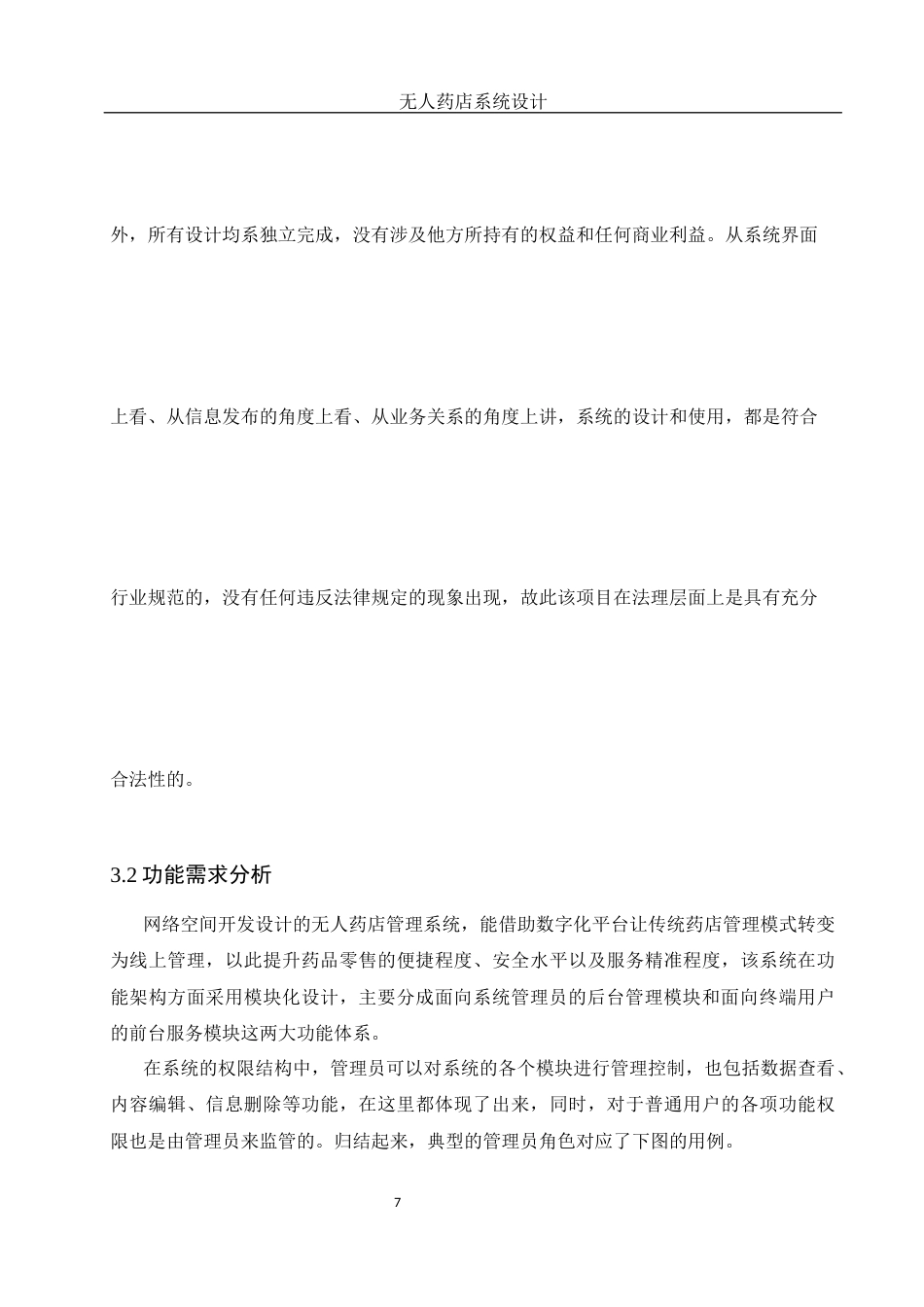 无人药店系统设计

外，所有设计均系独立完成，没有涉及他方所持有的权益和任何商业利益。从系统界面上看、从信息发布的角度上看、从业务关系的角度上讲，系统的设计和使用，都是符合行业规范的，没有任何违反法律规定的现象出现，故此该项目在法理层面上是具有充分合法性的。

3.2 功能需求分析

网络空间开发设计的无人药店管理系统，能借助数字化平台让传统药店管理模式转变为线上管理，以此提升药品零售的便捷程度、安全水平以及服务精准程度，该系统在功能架构方面采用模块化设计，主要分成面向系统管理员的后台管理模块和面向终端用户的前台服务模块这两大功能体系。

在系统的权限结构中，管理员可以对系统的各个模块进行管理控制，也包括数据查看、内容编辑、信息删除等功能，在这里都体现了出来，同时，对于普通用户的各项功能权限也是由管理员来监管的。归结起来，典型的管理员角色对应了下图的用例。

7